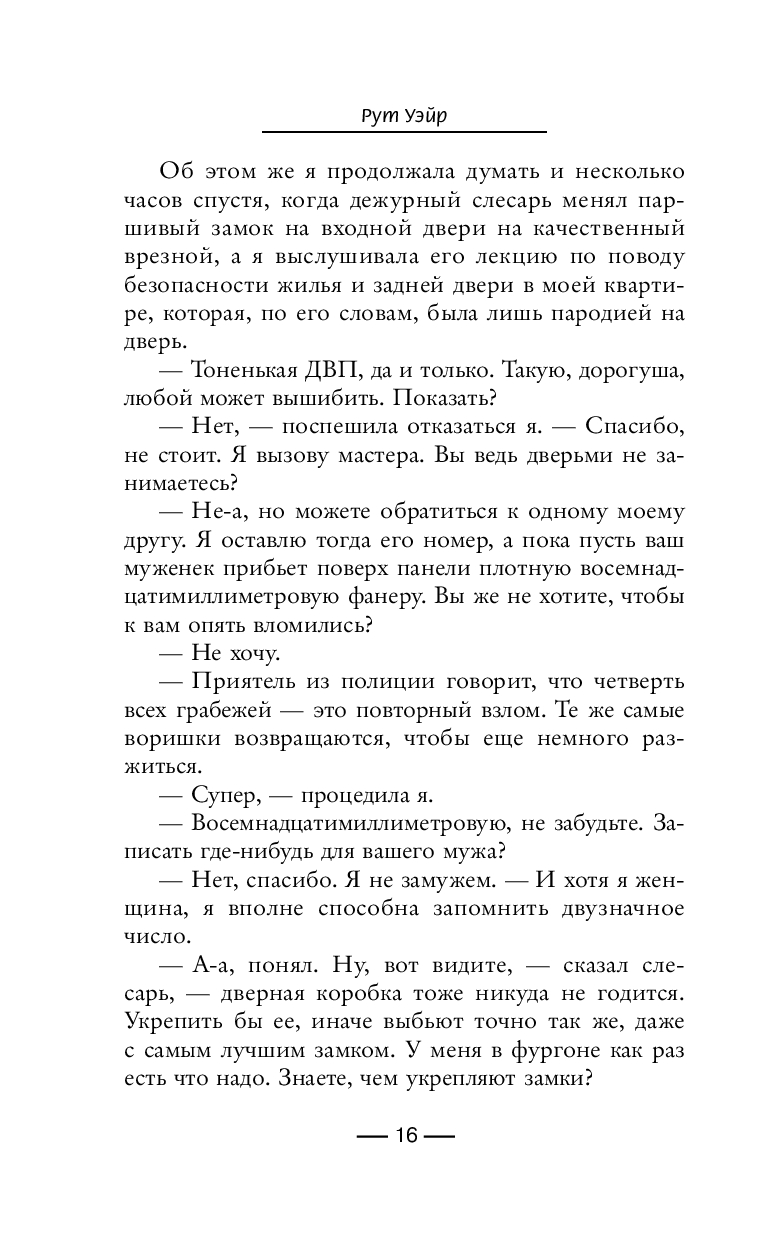 Рут Уэйр

Об этом же я продолжала думать и несколько часов спустя, когда дежурный слесарь менял паршивый замок на входной двери на качественный врезной, а я выслушивала его лекцию по поводу безопасности жилья и задней двери в моей квартире, которая, по его словам, была лишь пародией на дверь.

— Тоненькая ДВП, да и только. Такую, дорогуша, любой может вышибить. Показать?

— Нет, — поспешила отказаться я. — Спасибо, не стоит. Я вызову мастера. Вы ведь дверьми не занимаетесь?

— Не-а, но можете обратиться к одному моему другу. Я оставлю тогда его номер, а пока пусть ваш муженек прибьет поверх панели плотную восемнадцатимиллиметровую фанеру. Вы же не хотите, чтобы к вам опять вломились?

— Не хочу.

— Приятель из полиции говорит, что четверть всех грабежей — это повторный взлом. Те же самые воришки возвращаются, чтобы еще немного разжиться.

— Супер, — процедила я.

— Восемнадцатимиллиметровую, не забудьте. Записать где-нибудь для вашего мужа?

— Нет, спасибо. Я не замужем. — И хотя я женщина, я вполне способна запомнить двузначное число.

— А-а, понял. Ну, вот видите, — сказал слесарь, — дверная коробка тоже никуда не годится. Укрепить бы ее, иначе выбьют точно так же, даже с самым лучшим замком. У меня в фургоне как раз есть что надо. Знаете, чем укрепляют замки?

— 16 —